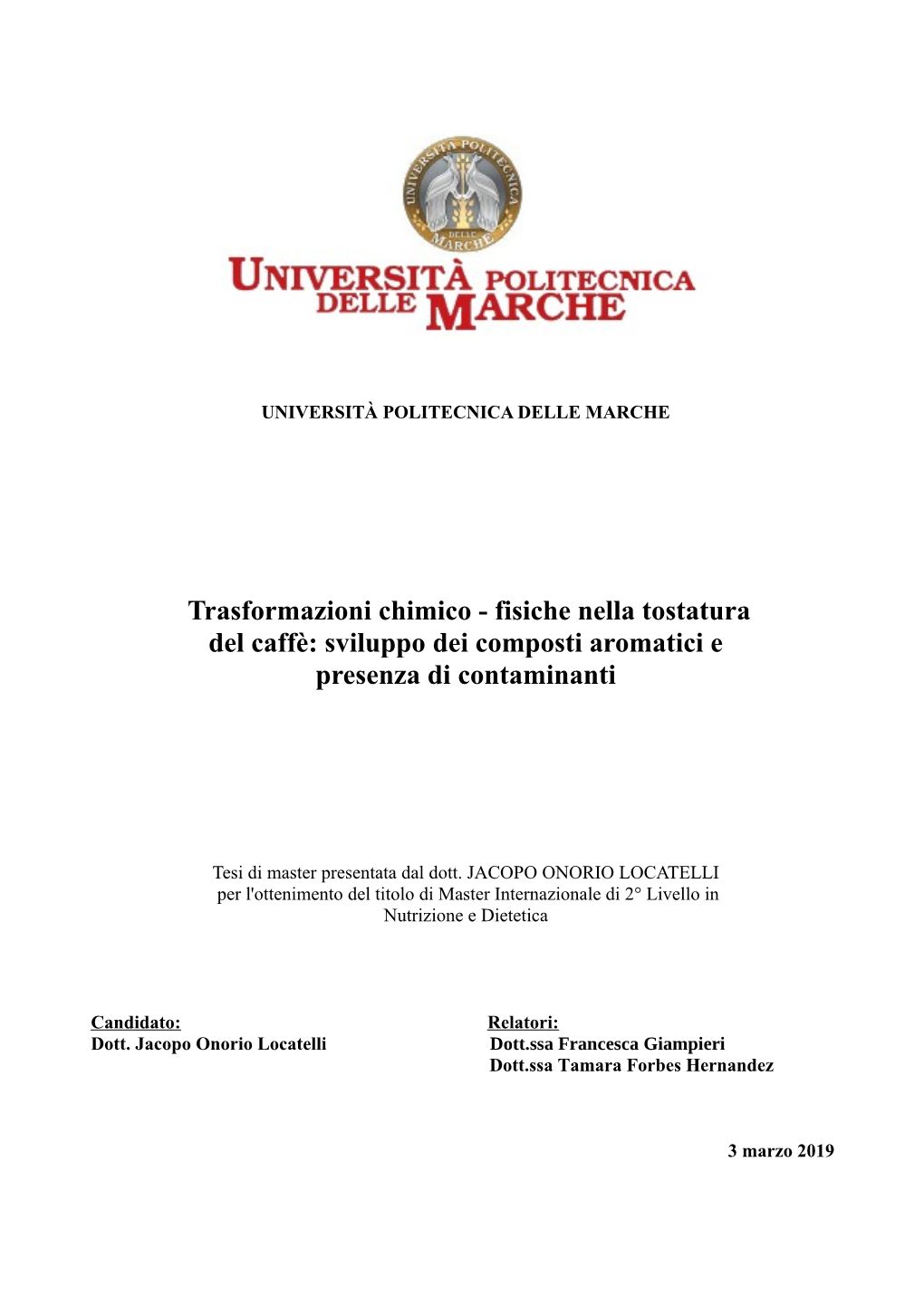 UNIVERSITÀ POLITECNICA DELLE MARCHE

UNIVERSITÀ POLITECNICA DELLE MARCHE

UNIVERSITÀ POLITECNICA DELLE MARCHE

Trasformazioni chimico - fisiche nella tostatura del caffè: sviluppo dei composti aromatici e presenza di contaminanti

Tesi di master presentata dal dott. JACOPO ONORIO LOCATELLI per l'ottenimento del titolo di Master Internazionale di 2° Livello in Nutrizione e Dietetica

Candidato:
Dott. Jacopo Onorio Locatelli

Relatori:
Dott.ssa Francesca Giampieri
Dott.ssa Tamara Forbes Hernandez

3 marzo 2019